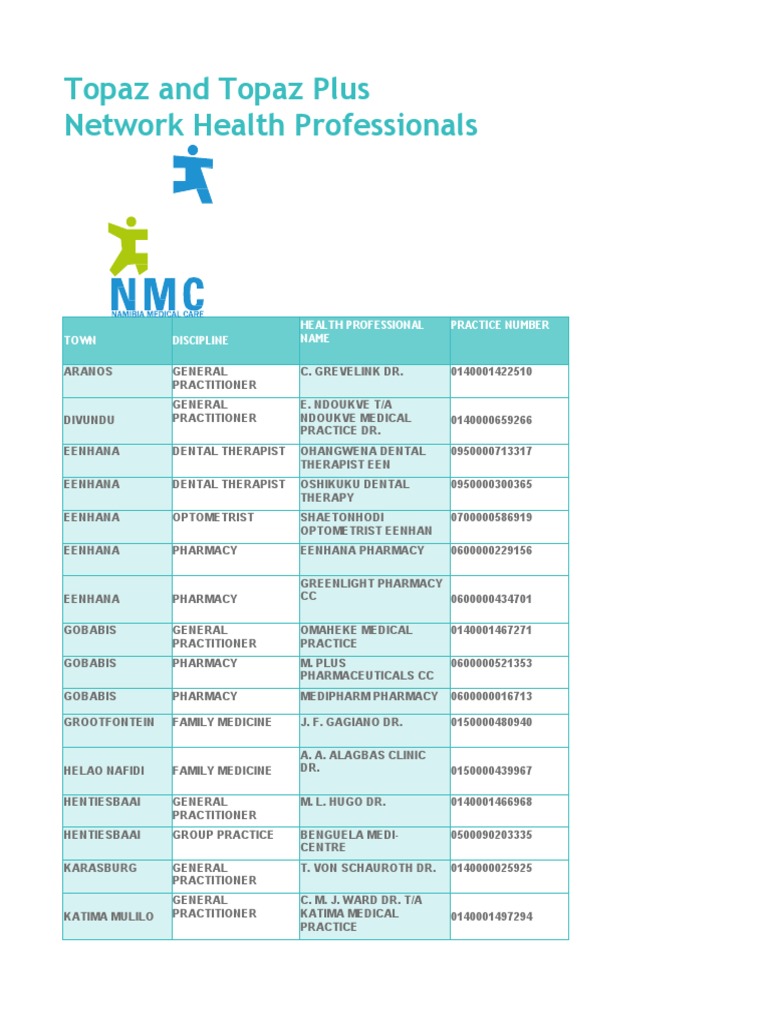 Topaz and Topaz Plus
Network Health Professionals

NMC
NAMIBIA MEDICAL CARE

| TOWN | DISCIPLINE | HEALTH PROFESSIONAL NAME | PRACTICE NUMBER |
|---|---|---|---|
| ARANOS | GENERAL PRACTITIONER | C. GREVELINK DR. | 0140001422510 |
| DIVUNDU | GENERAL PRACTITIONER | E. NDOUKVE T/A NDOUKVE MEDICAL PRACTICE DR. | 0140000659266 |
| EENHANA | DENTAL THERAPIST | OHANGWENA DENTAL THERAPIST EEN | 0950000713317 |
| EENHANA | DENTAL THERAPIST | OSHIKUKU DENTAL THERAPY | 0950000300365 |
| EENHANA | OPTOMETRIST | SHAETONHODI OPTOMETRIST EENHAN | 0700000586919 |
| EENHANA | PHARMACY | EENHANA PHARMACY | 0600000229156 |
| EENHANA | PHARMACY | GREENLIGHT PHARMACY CC | 0600000434701 |
| GOBABIS | GENERAL PRACTITIONER | OMAHEKE MEDICAL PRACTICE | 0140001467271 |
| GOBABIS | PHARMACY | M. PLUS PHARMACEUTICALS CC | 0600000521353 |
| GOBABIS | PHARMACY | MEDIPHARM PHARMACY | 0600000016713 |
| GROOTFONTEIN | FAMILY MEDICINE | J. F. GAGIANO DR. | 0150000480940 |
| HELAO NAFIDI | FAMILY MEDICINE | A. A. ALAGBAS CLINIC DR. | 0150000439967 |
| HENTIESBAAI | GENERAL PRACTITIONER | M. L. HUGO DR. | 0140001466968 |
| HENTIESBAAI | GROUP PRACTICE | BENGUELA MEDI-CENTRE | 0500090203335 |
| KARASBURG | GENERAL PRACTITIONER | T. VON SCHAUROTH DR. | 0140000025925 |
| KATIMA MULILO | GENERAL PRACTITIONER | C. M. J. WARD DR. T/A KATIMA MEDICAL PRACTICE | 0140001497294 |